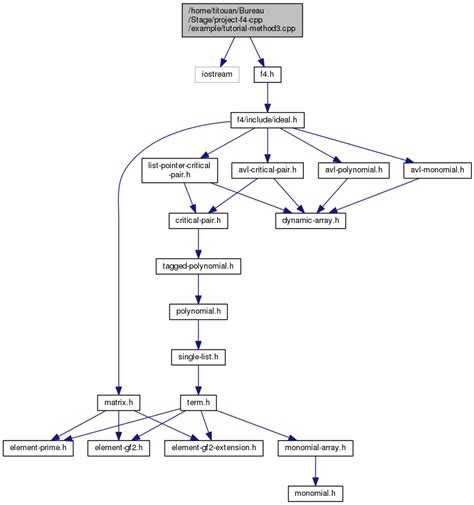 /home/titouan/Bureau/Stage/project-f4-cpp/example/tutorial-method3.cpp

iostream

f4.h

f4/include/ideal.h

list-pointer-critical-pair.h

avl-critical-pair.h

avl-polynomial.h

avl-monomial.h

critical-pair.h

dynamic-array.h

tagged-polynomial.h

polynomial.h

single-list.h

matrix.h

term.h

element-prime.h

element-gf2.h

element-gf2-extension.h

monomial-array.h

monomial.h